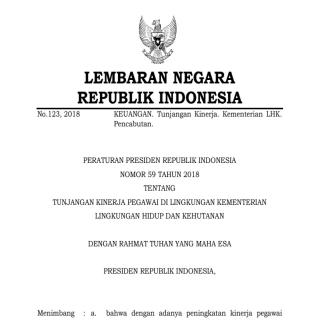 LEMBARAN NEGARA
REPUBLIK INDONESIA

No.123, 2018 KEUANGAN. Tunjangan Kinerja. Kementerian LHK. Pencabutan.

PERATURAN PRESIDEN REPUBLIK INDONESIA
NOMOR 59 TAHUN 2018
TENTANG
TUNJANGAN KINERJA PEGAWAI DI LINGKUNGAN KEMENTERIAN
LINGKUNGAN HIDUP DAN KEHUTANAN

DENGAN RAHMAT TUHAN YANG MAHA ESA

PRESIDEN REPUBLIK INDONESIA,

Menimbang : a. bahwa dengan adanya peningkatan kinerja pegawai